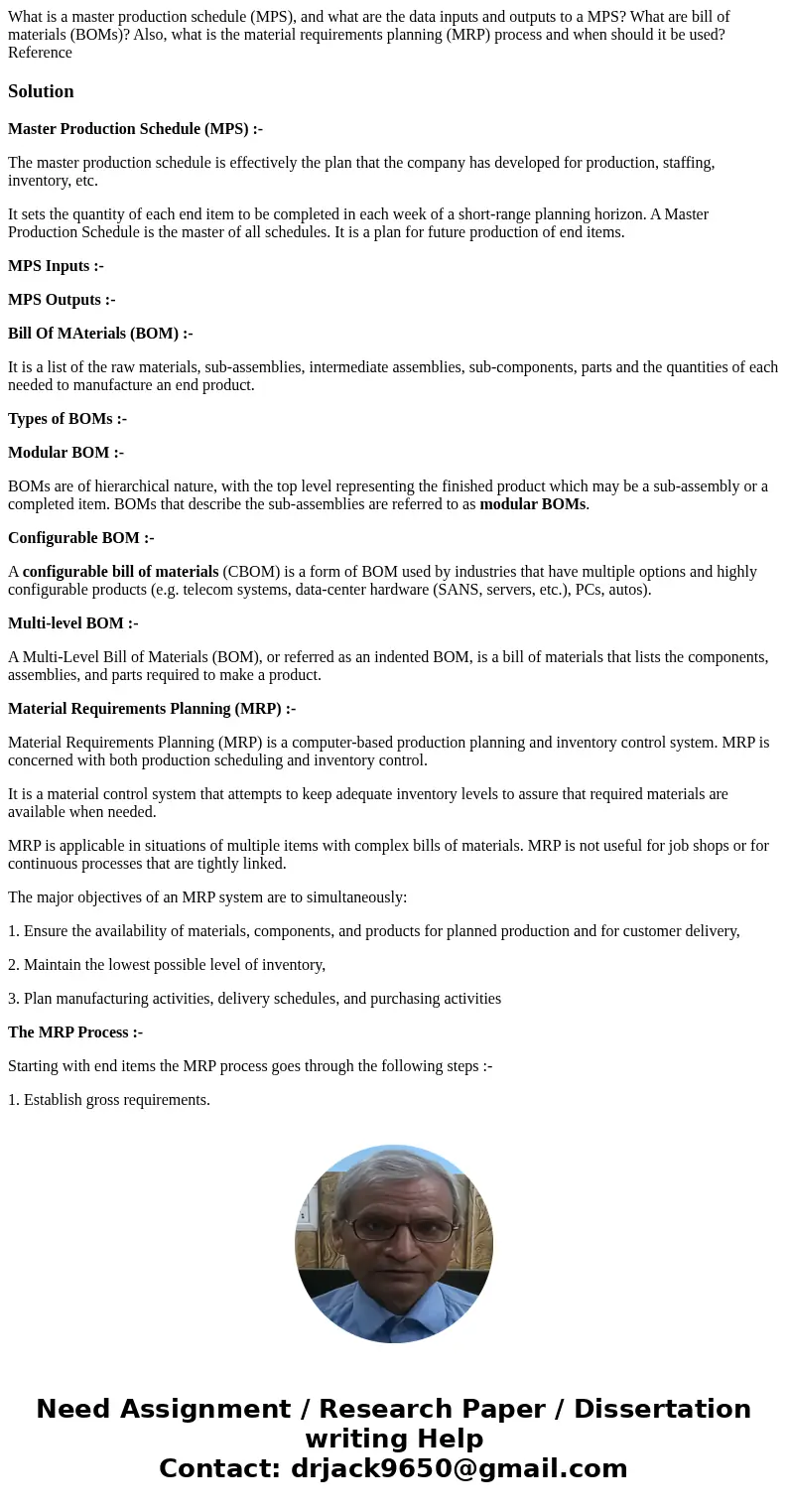 What is a master production schedule (MPS), and what are the data inputs and outputs to a MPS? What are bill of materials (BOMs)? Also, what is the material requirements planning (MRP) process and when should it be used? Reference

Solution

Master Production Schedule (MPS) :-

The master production schedule is effectively the plan that the company has developed for production, staffing, inventory, etc.

It sets the quantity of each end item to be completed in each week of a short-range planning horizon. A Master Production Schedule is the master of all schedules. It is a plan for future production of end items.

MPS Inputs :-

MPS Outputs :-

Bill Of MAterials (BOM) :-

It is a list of the raw materials, sub-assemblies, intermediate assemblies, sub-components, parts and the quantities of each needed to manufacture an end product.

Types of BOMs :-

Modular BOM :-

BOMs are of hierarchical nature, with the top level representing the finished product which may be a sub-assembly or a completed item. BOMs that describe the sub-assemblies are referred to as modular BOMs.

Configurable BOM :-

A configurable bill of materials (CBOM) is a form of BOM used by industries that have multiple options and highly configurable products (e.g. telecom systems, data-center hardware (SANS, servers, etc.), PCs, autos).

Multi-level BOM :-

A Multi-Level Bill of Materials (BOM), or referred as an indented BOM, is a bill of materials that lists the components, assemblies, and parts required to make a product.

Material Requirements Planning (MRP) :-

Material Requirements Planning (MRP) is a computer-based production planning and inventory control system. MRP is concerned with both production scheduling and inventory control.

It is a material control system that attempts to keep adequate inventory levels to assure that required materials are available when needed.

MRP is applicable in situations of multiple items with complex bills of materials. MRP is not useful for job shops or for continuous processes that are tightly linked.

The major objectives of an MRP system are to simultaneously:

1. Ensure the availability of materials, components, and products for planned production and for customer delivery,

2. Maintain the lowest possible level of inventory,

3. Plan manufacturing activities, delivery schedules, and purchasing activities

The MRP Process :-

Starting with end items the MRP process goes through the following steps :-

1. Establish gross requirements.

Need Assignment / Research Paper / Dissertation writing Help
Contact: drjack9650@gmail.com